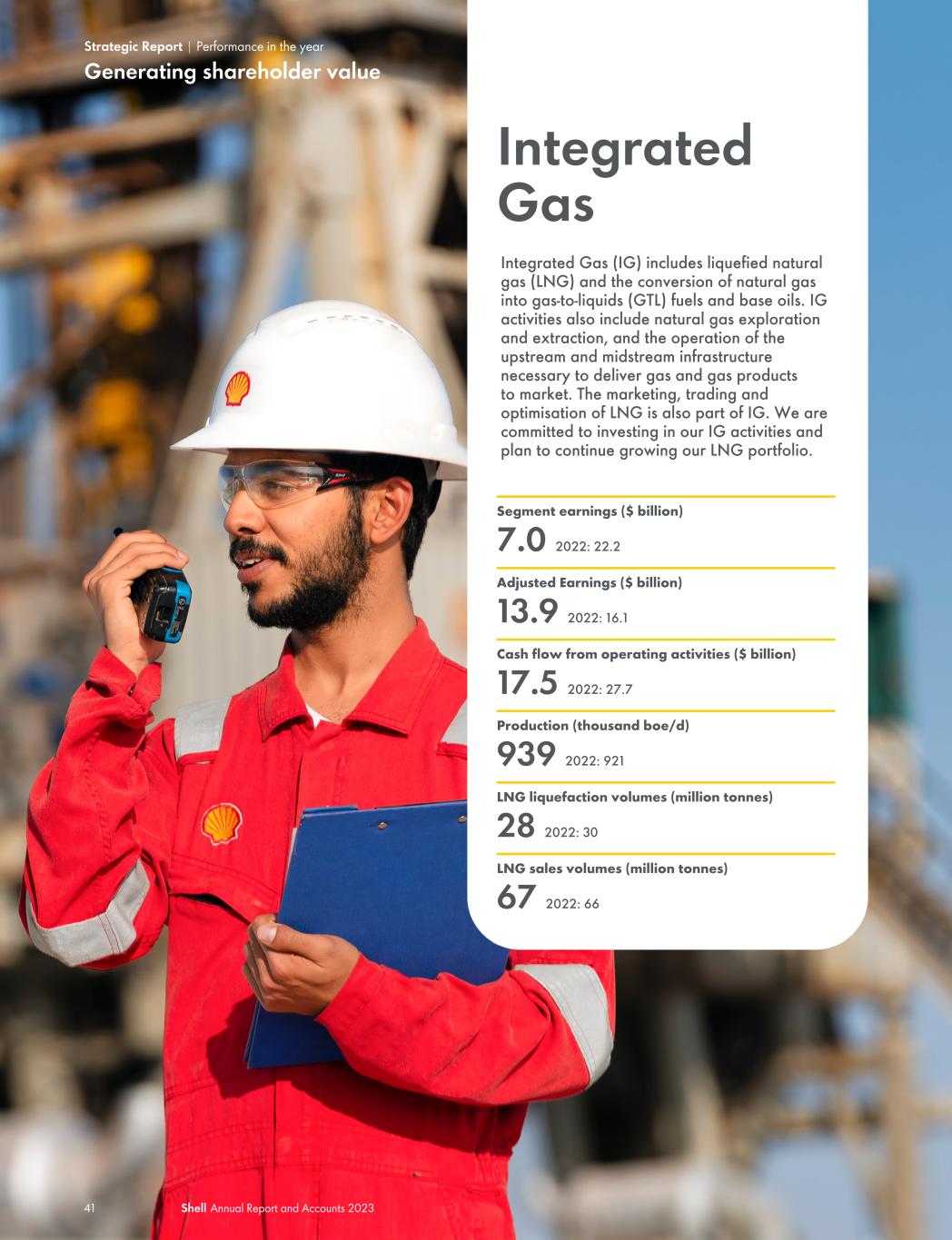 Strategic Report | Performance in the year
Generating shareholder value

Integrated Gas

Integrated Gas (IG) includes liquefied natural gas (LNG) and the conversion of natural gas into gas-to-liquids (GTL) fuels and base oils. IG activities also include natural gas exploration and extraction, and the operation of the upstream and midstream infrastructure necessary to deliver gas and gas products to market. The marketing, trading and optimisation of LNG is also part of IG. We are committed to investing in our IG activities and plan to continue growing our LNG portfolio.

Segment earnings ($ billion)
7.0 2022: 22.2

Adjusted Earnings ($ billion)
13.9 2022: 16.1

Cash flow from operating activities ($ billion)
17.5 2022: 27.7

Production (thousand boe/d)
939 2022: 921

LNG liquefaction volumes (million tonnes)
28 2022: 30

LNG sales volumes (million tonnes)
67 2022: 66

41 Shell Annual Report and Accounts 2023